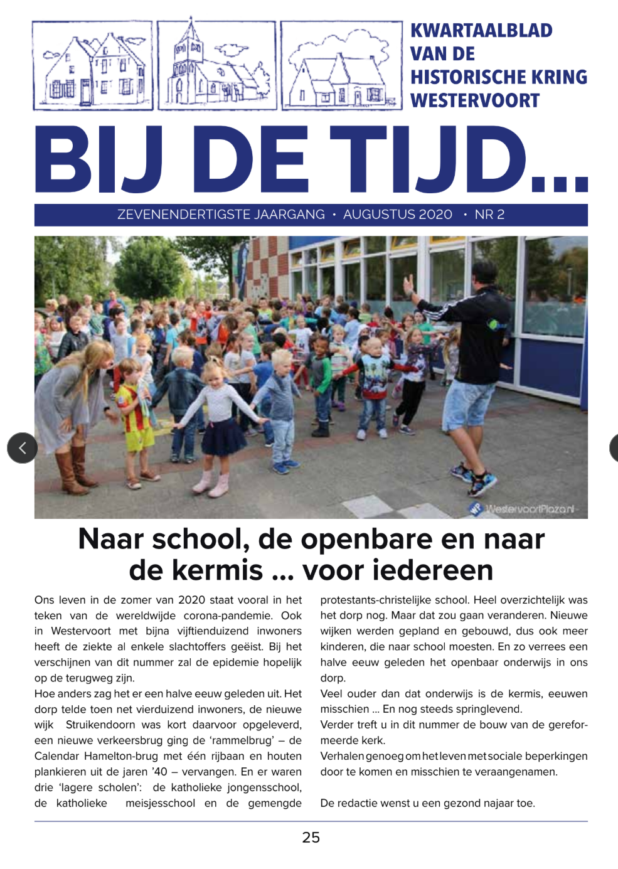 KWARTAALBLAD VAN DE HISTORISCHE KRING WESTERVOORT

BIJ DE TIJD...

ZEVENENDERTIGSTE JAARGANG • AUGUSTUS 2020 • NR 2

WestervoortPlaza.nl

Naar school, de openbare en naar de kermis ... voor iedereen

Ons leven in de zomer van 2020 staat vooral in het teken van de wereldwijde corona-pandemie. Ook in Westervoort met bijna vijftienduizend inwoners heeft de ziekte al enkele slachtoffers geëist. Bij het verschijnen van dit nummer zal de epidemie hopelijk op de terugweg zijn.

Hoe anders zag het er een halve eeuw geleden uit. Het dorp telde toen net vierduizend inwoners, de nieuwe wijk Struikendoorn was kort daarvoor opgeleverd, een nieuwe verkeersbrug ging de 'rammelbrug' – de Calendar Hamelton-brug met één rijbaan en houten plankieren uit de jaren '40 – vervangen. En er waren drie 'lagere scholen': de katholieke jongensschool, de katholieke meisjesschool en de gemengde protestants-christelijke school. Heel overzichtelijk was het dorp nog. Maar dat zou gaan veranderen. Nieuwe wijken werden gepland en gebouwd, dus ook meer kinderen, die naar school moesten. En zo verrees een halve eeuw geleden het openbaar onderwijs in ons dorp.

Veel ouder dan dat onderwijs is de kermis, eeuwen misschien ... En nog steeds springlevend.

Verder treft u in dit nummer de bouw van de gereformeerde kerk.

Verhalen genoeg om het leven met sociale beperkingen door te komen en misschien te veraangenamen.

De redactie wenst u een gezond najaar toe.

25